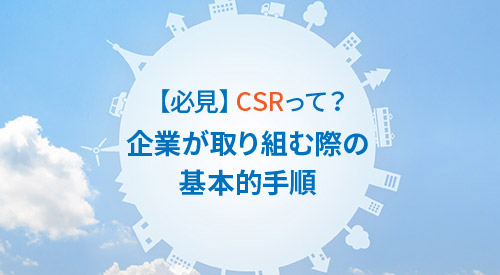 【必見】CSRって？
企業が取り組む際の
基本的手順